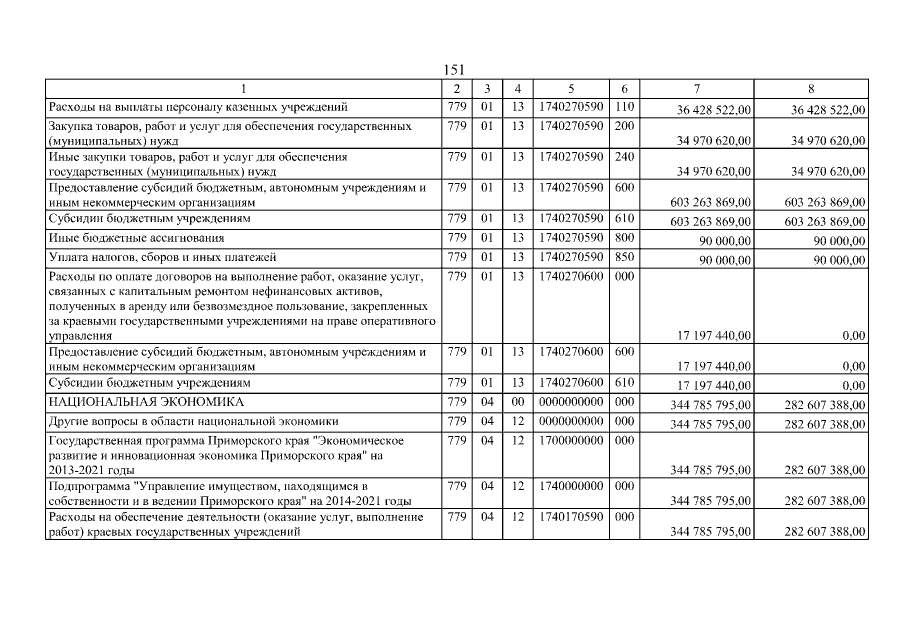 151

| 1 | 2 | 3 | 4 | 5 | 6 | 7 | 8 |
|---|---|---|---|---|---|---|---|
| Расходы на выплаты персоналу казенных учреждений | 779 | 01 | 13 | 1740270590 | 110 | 36 428 522,00 | 36 428 522,00 |
| Закупка товаров, работ и услуг для обеспечения государственных (муниципальных) нужд | 779 | 01 | 13 | 1740270590 | 200 | 34 970 620,00 | 34 970 620,00 |
| Иные закупки товаров, работ и услуг для обеспечения государственных (муниципальных) нужд | 779 | 01 | 13 | 1740270590 | 240 | 34 970 620,00 | 34 970 620,00 |
| Предоставление субсидий бюджетным, автономным учреждениям и иным некоммерческим организациям | 779 | 01 | 13 | 1740270590 | 600 | 603 263 869,00 | 603 263 869,00 |
| Субсидии бюджетным учреждениям | 779 | 01 | 13 | 1740270590 | 610 | 603 263 869,00 | 603 263 869,00 |
| Иные бюджетные ассигнования | 779 | 01 | 13 | 1740270590 | 800 | 90 000,00 | 90 000,00 |
| Уплата налогов, сборов и иных платежей | 779 | 01 | 13 | 1740270590 | 850 | 90 000,00 | 90 000,00 |
| Расходы по оплате договоров на выполнение работ, оказание услуг, связанных с капитальным ремонтом нефинансовых активов, полученных в аренду или безвозмездное пользование, закрепленных за краевыми государственными учреждениями на праве оперативного управления | 779 | 01 | 13 | 1740270600 | 000 | 17 197 440,00 | 0,00 |
| Предоставление субсидий бюджетным, автономным учреждениям и иным некоммерческим организациям | 779 | 01 | 13 | 1740270600 | 600 | 17 197 440,00 | 0,00 |
| Субсидии бюджетным учреждениям | 779 | 01 | 13 | 1740270600 | 610 | 17 197 440,00 | 0,00 |
| НАЦИОНАЛЬНАЯ ЭКОНОМИКА | 779 | 04 | 00 | 0000000000 | 000 | 344 785 795,00 | 282 607 388,00 |
| Другие вопросы в области национальной экономики | 779 | 04 | 12 | 0000000000 | 000 | 344 785 795,00 | 282 607 388,00 |
| Государственная программа Приморского края "Экономическое развитие и инновационная экономика Приморского края" на 2013-2021 годы | 779 | 04 | 12 | 1700000000 | 000 | 344 785 795,00 | 282 607 388,00 |
| Подпрограмма "Управление имуществом, находящимся в собственности и в ведении Приморского края" на 2014-2021 годы | 779 | 04 | 12 | 1740000000 | 000 | 344 785 795,00 | 282 607 388,00 |
| Расходы на обеспечение деятельности (оказание услуг, выполнение работ) краевых государственных учреждений | 779 | 04 | 12 | 1740170590 | 000 | 344 785 795,00 | 282 607 388,00 |